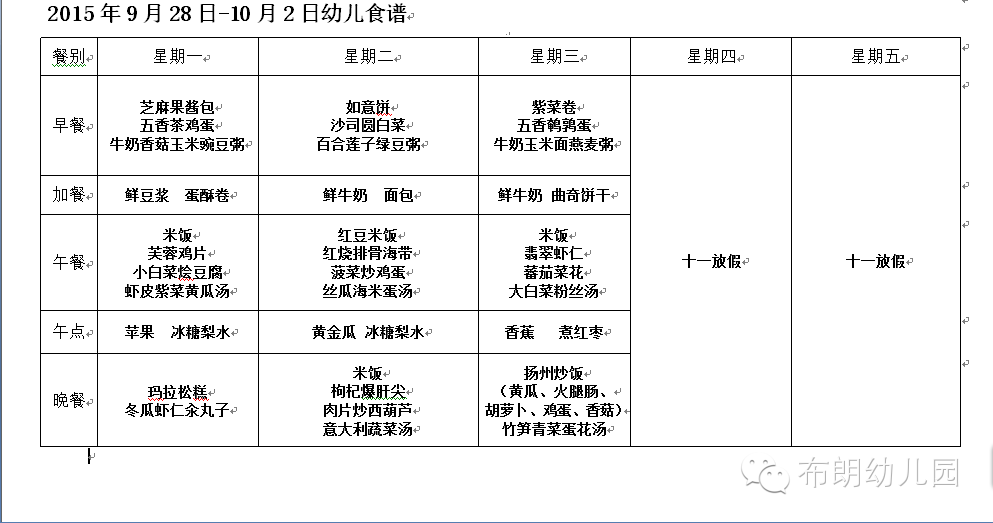 2015 年 9 月 28 日-10 月 2 日幼儿食谱

| 餐别 | 星期一 | 星期二 | 星期三 | 星期四 | 星期五 |
|---|---|---|---|---|---|
| 早餐 | 芝麻果酱包 五香茶鸡蛋 牛奶香菇玉米豌豆粥 | 如意饼 沙司圆白菜 百合莲子绿豆粥 | 紫菜卷 五香鹌鹑蛋 牛奶玉米面燕麦粥 | 十一放假 | 十一放假 |
| 加餐 | 鲜豆浆 蛋酥卷 | 鲜牛奶 面包 | 鲜牛奶 曲奇饼干 | | |
| 午餐 | 米饭 芙蓉鸡片 小白菜烩豆腐 虾皮紫菜黄瓜汤 | 红豆米饭 红烧排骨海带 菠菜炒鸡蛋 丝瓜海米蛋汤 | 米饭 翡翠虾仁 蕃茄菜花 大白菜粉丝汤 | | |
| 午点 | 苹果 冰糖梨水 | 黄金瓜 冰糖梨水 | 香蕉 煮红枣 | | |
| 晚餐 | 玛拉松糕 冬瓜虾仁汆丸子 | 米饭 枸杞爆肝尖 肉片炒西葫芦 意大利蔬菜汤 | 扬州炒饭 （黄瓜、火腿肠、胡萝卜、鸡蛋、香菇） 竹笋青菜蛋花汤 | | |

布朗幼儿园